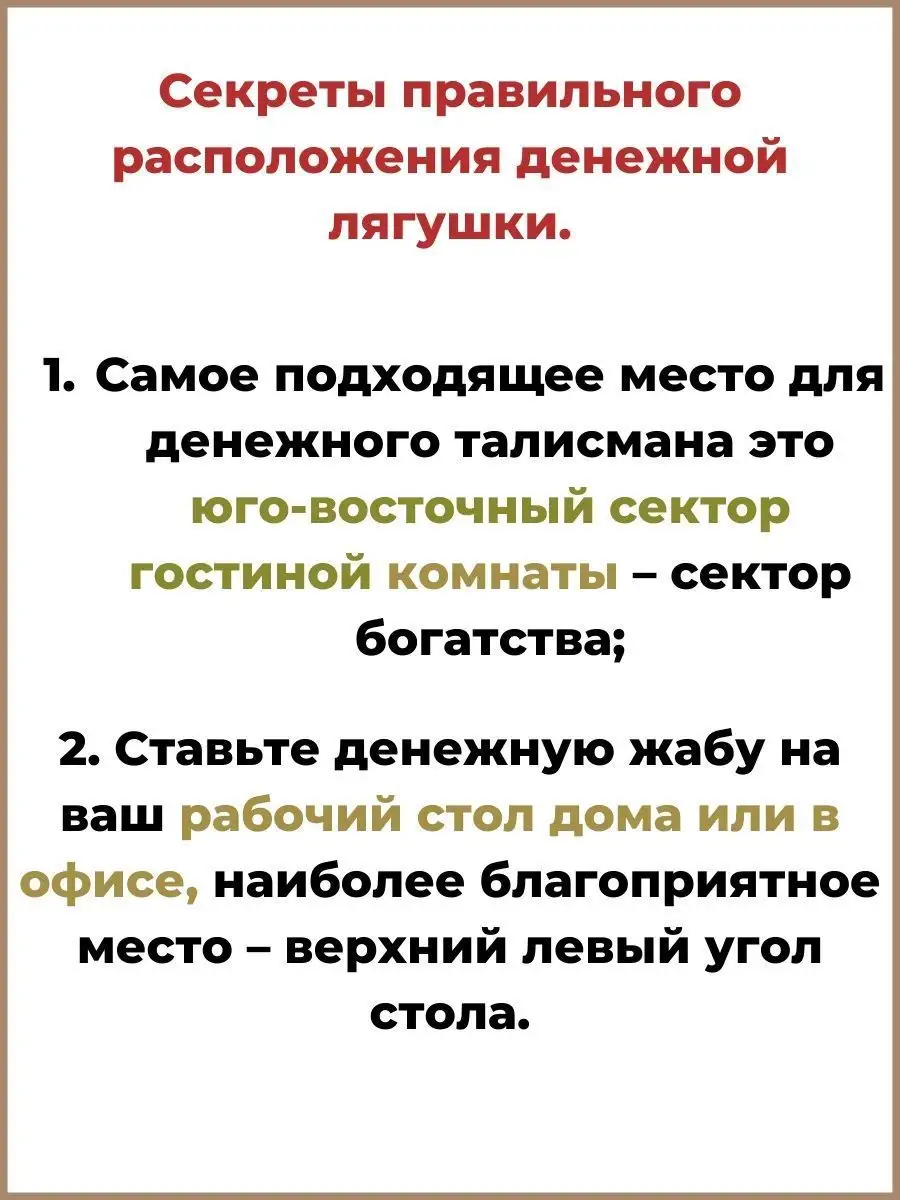 Секреты правильного расположения денежной лягушки.

1. Самое подходящее место для денежного талисмана это юго-восточный сектор гостиной комнаты – сектор богатства;

2. Ставьте денежную жабу на ваш рабочий стол дома или в офисе, наиболее благоприятное место – верхний левый угол стола.